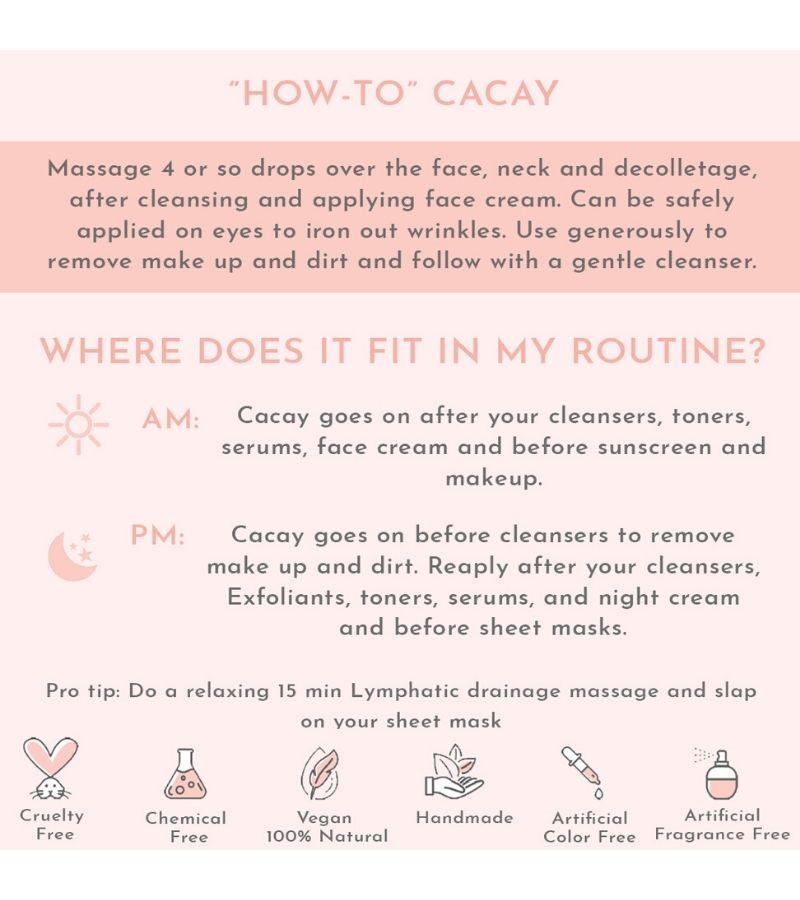 "HOW-TO" CACAY

Massage 4 or so drops over the face, neck and decolletage, after cleansing and applying face cream. Can be safely applied on eyes to iron out wrinkles. Use generously to remove make up and dirt and follow with a gentle cleanser.

WHERE DOES IT FIT IN MY ROUTINE?

AM: Cacay goes on after your cleansers, toners, serums, face cream and before sunscreen and makeup.

PM: Cacay goes on before cleansers to remove make up and dirt. Reaply after your cleansers, Exfoliants, toners, serums, and night cream and before sheet masks.

Pro tip: Do a relaxing 15 min Lymphatic drainage massage and slap on your sheet mask

Cruelty Free

Chemical Free

Vegan 100% Natural

Handmade

Artificial Color Free

Artificial Fragrance Free